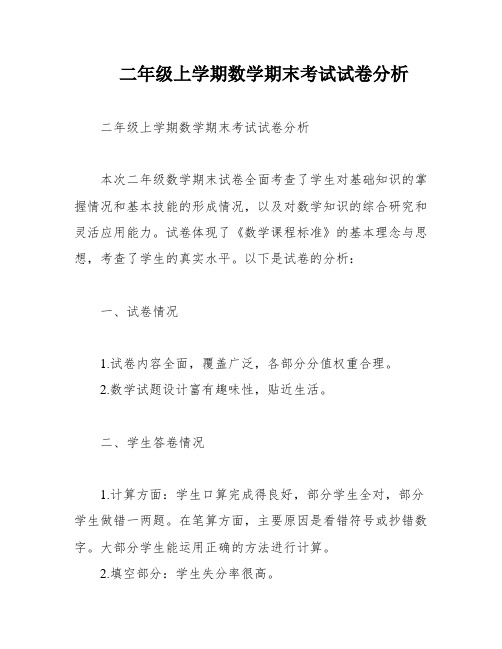 二年级上学期数学期末考试试卷分析

二年级上学期数学期末考试试卷分析

本次二年级数学期末试卷全面考查了学生对基础知识的掌握情况和基本技能的形成情况，以及对数学知识的综合研究和灵活应用能力。试卷体现了《数学课程标准》的基本理念与思想，考查了学生的真实水平。以下是试卷的分析：

一、试卷情况

1.试卷内容全面，覆盖广泛，各部分分值权重合理。
2.数学试题设计富有趣味性，贴近生活。

二、学生答卷情况

1.计算方面：学生口算完成得良好，部分学生全对，部分学生做错一两题。在笔算方面，主要原因是看错符号或抄错数字。大部分学生能运用正确的方法进行计算。
2.填空部分：学生失分率很高。